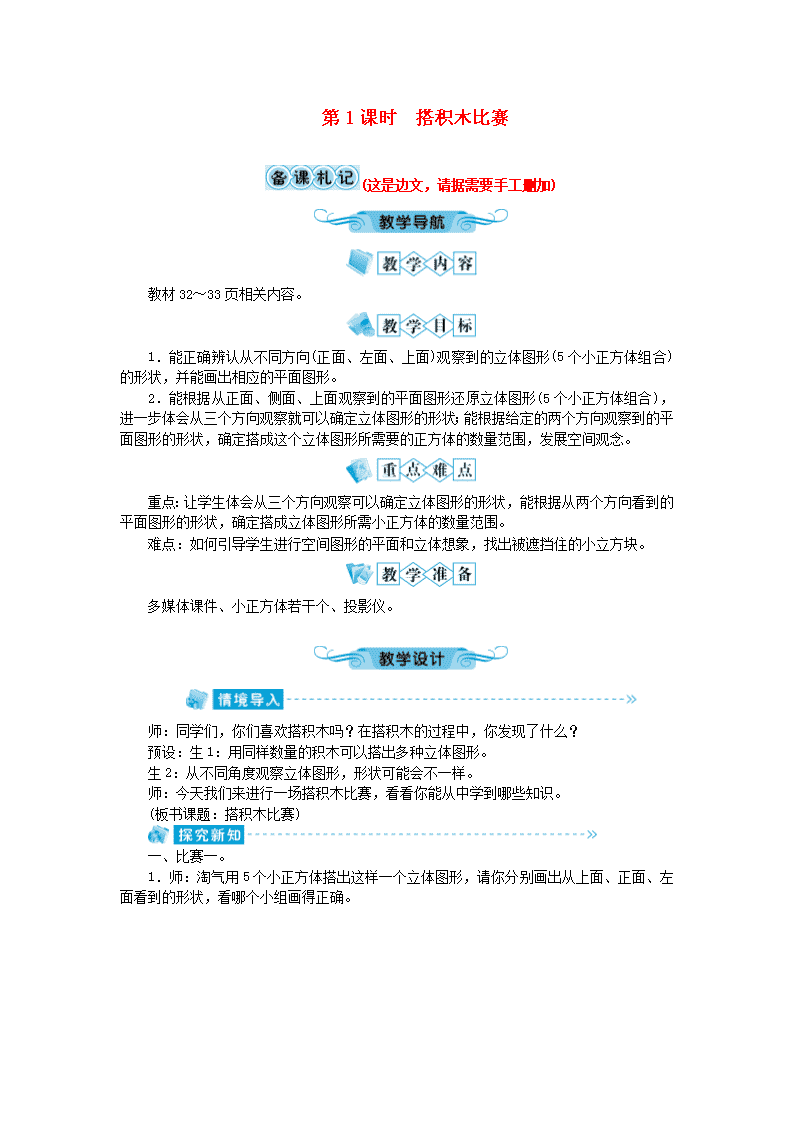 第 1 课时　搭积木比赛

备课札记 (这是边文，请据需要手工删加)

教学导航

教学内容

教材 32～33 页相关内容。

教学目标

1．能正确辨认从不同方向(正面、左面、上面)观察到的立体图形(5 个小正方体组合)的形状，并能画出相应的平面图形。

2．能根据从正面、侧面、上面观察到的平面图形还原立体图形(5 个小正方体组合)，进一步体会从三个方向观察就可以确定立体图形的形状；能根据给定的两个方向观察到的平面图形的形状，确定搭成这个立体图形所需要的正方体的数量范围，发展空间观念。

重点难点

重点：让学生体会从三个方向观察可以确定立体图形的形状，能根据从两个方向看到的平面图形的形状，确定搭成立体图形所需小正方体的数量范围。

难点：如何引导学生进行空间图形的平面和立体想象，找出被遮挡住的小立方块。

教学准备

多媒体课件、小正方体若干个、投影仪。

教学设计

情境导入

师：同学们，你们喜欢搭积木吗？在搭积木的过程中，你发现了什么？

预设：生 1：用同样数量的积木可以搭出多种立体图形。

生 2：从不同角度观察立体图形，形状可能会不一样。

师：今天我们来进行一场搭积木比赛，看看你能从中学到哪些知识。

(板书课题：搭积木比赛)

探究新知

一、比赛一。

1．师：淘气用 5 个小正方体搭出这样一个立体图形，请你分别画出从上面、正面、左面看到的形状，看哪个小组画得正确。